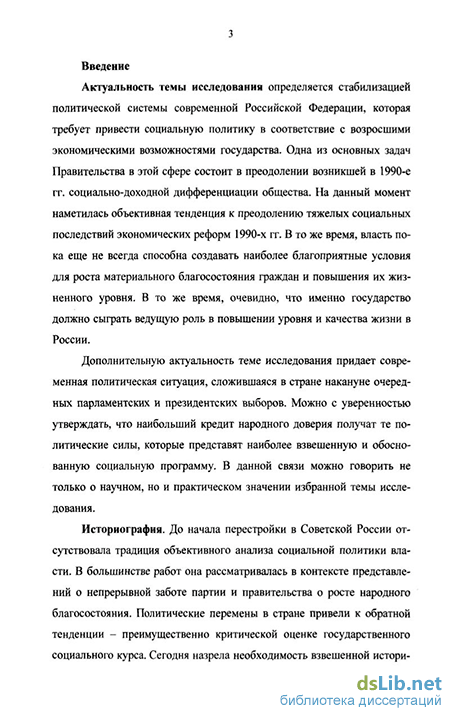 3

Введение

Актуальность темы исследования определяется стабилизацией политической системы современной Российской Федерации, которая требует привести социальную политику в соответствие с возросшими экономическими возможностями государства. Одна из основных задач Правительства в этой сфере состоит в преодолении возникшей в 1990-е гг. социально-доходной дифференциации общества. На данный момент наметилась объективная тенденция к преодолению тяжелых социальных последствий экономических реформ 1990-х гг. В то же время, власть пока еще не всегда способна создавать наиболее благоприятные условия для роста материального благосостояния граждан и повышения их жизненного уровня. В то же время, очевидно, что именно государство должно сыграть ведущую роль в повышении уровня и качества жизни в России.

Дополнительную актуальность теме исследования придает современная политическая ситуация, сложившаяся в стране накануне очередных парламентских и президентских выборов. Можно с уверенностью утверждать, что наибольший кредит народного доверия получат те политические силы, которые представят наиболее взвешенную и обоснованную социальную программу. В данной связи можно говорить не только о научном, но и практическом значении избранной темы исследования.

Историография. До начала перестройки в Советской России отсутствовала традиция объективного анализа социальной политики власти. В большинстве работ она рассматривалась в контексте представлений о непрерывной заботе партии и правительства о росте народного благосостояния. Политические перемены в стране привели к обратной тенденции – преимущественно критической оценке государственного социального курса. Сегодня назрела необходимость взвешенной истори-

dsLib.net
библиотека диссертаций